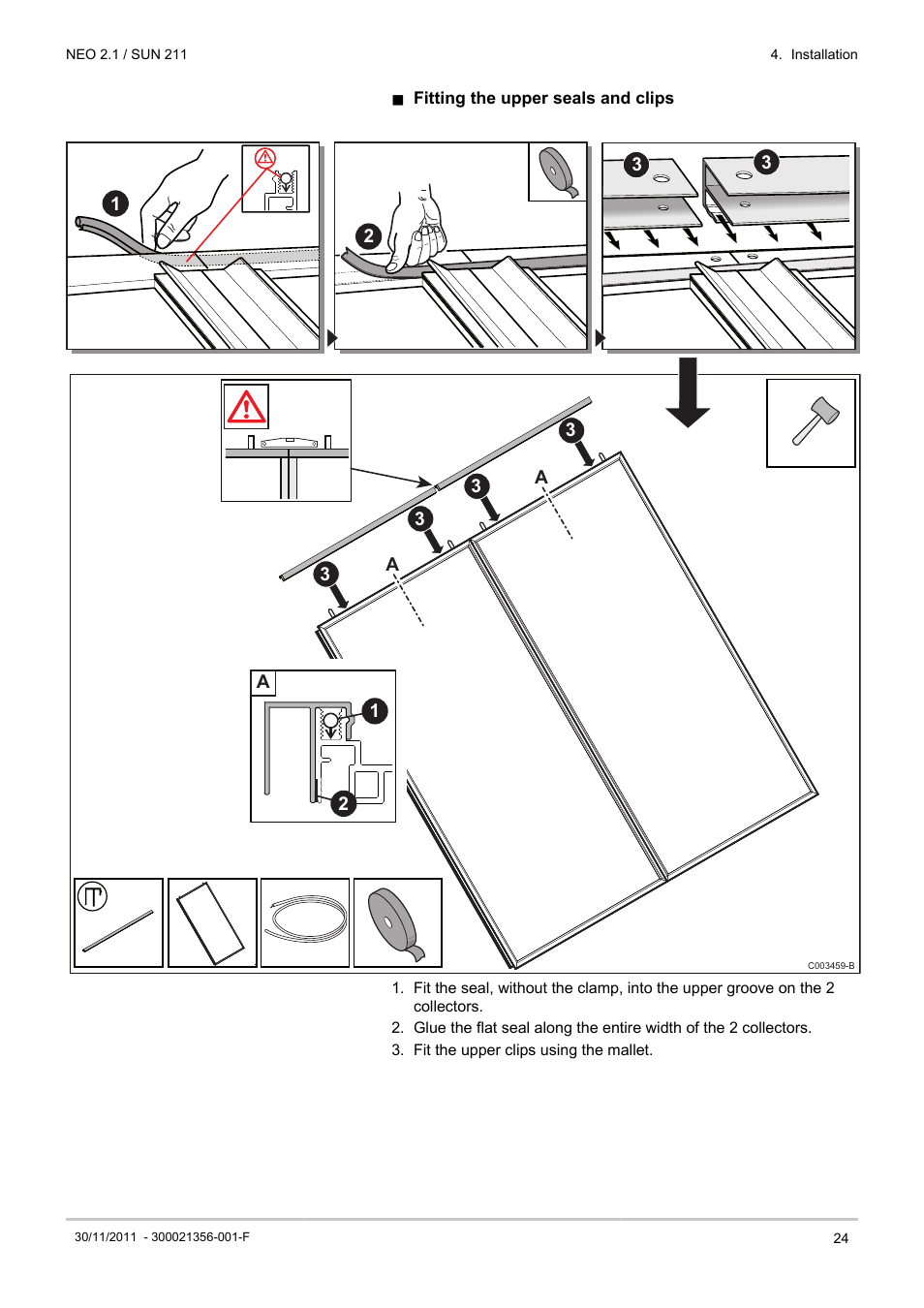 NEO 2.1 / SUN 211

4. Installation

■ Fitting the upper seals and clips

1

2

3

3

3

3

3

3

A

A

A

1

2

C003459-B

1. Fit the seal, without the clamp, into the upper groove on the 2 collectors.
2. Glue the flat seal along the entire width of the 2 collectors.
3. Fit the upper clips using the mallet.

30/11/2011 - 300021356-001-F

24